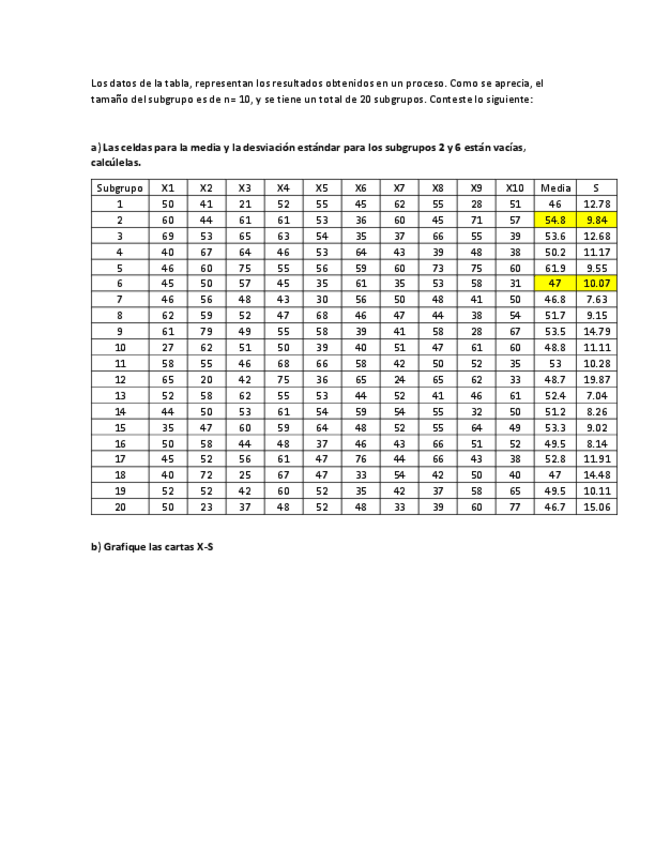 Los datos de la tabla, representan los resultados obtenidos en un proceso. Como se aprecia, el tamaño del subgrupo es de n= 10, y se tiene un total de 20 subgrupos. Conteste lo siguiente:

a) Las celdas para la media y la desviación estándar para los subgrupos 2 y 6 están vacías, calcúlelas.

| Subgrupo | X1 | X2 | X3 | X4 | X5 | X6 | X7 | X8 | X9 | X10 | Media | S |
|---|---|---|---|---|---|---|---|---|---|---|---|---|
| 1 | 50 | 41 | 21 | 52 | 55 | 45 | 62 | 55 | 28 | 51 | 46 | 12.78 |
| 2 | 60 | 44 | 61 | 61 | 53 | 36 | 60 | 45 | 71 | 57 | 54.8 | 9.84 |
| 3 | 69 | 53 | 65 | 63 | 54 | 35 | 37 | 66 | 55 | 39 | 53.6 | 12.68 |
| 4 | 40 | 67 | 64 | 46 | 53 | 64 | 43 | 39 | 48 | 38 | 50.2 | 11.17 |
| 5 | 46 | 60 | 75 | 55 | 56 | 59 | 60 | 73 | 75 | 60 | 61.9 | 9.55 |
| 6 | 45 | 50 | 57 | 45 | 35 | 61 | 35 | 53 | 58 | 31 | 47 | 10.07 |
| 7 | 46 | 56 | 48 | 43 | 30 | 56 | 50 | 48 | 41 | 50 | 46.8 | 7.63 |
| 8 | 62 | 59 | 52 | 47 | 68 | 46 | 47 | 44 | 38 | 54 | 51.7 | 9.15 |
| 9 | 61 | 79 | 49 | 55 | 58 | 39 | 41 | 58 | 28 | 67 | 53.5 | 14.79 |
| 10 | 27 | 62 | 51 | 50 | 39 | 40 | 51 | 47 | 61 | 60 | 48.8 | 11.11 |
| 11 | 58 | 55 | 46 | 68 | 66 | 58 | 42 | 50 | 52 | 35 | 53 | 10.28 |
| 12 | 65 | 20 | 42 | 75 | 36 | 65 | 24 | 65 | 62 | 33 | 48.7 | 19.87 |
| 13 | 52 | 58 | 62 | 55 | 53 | 44 | 52 | 41 | 46 | 61 | 52.4 | 7.04 |
| 14 | 44 | 50 | 53 | 61 | 54 | 59 | 54 | 55 | 32 | 50 | 51.2 | 8.26 |
| 15 | 35 | 47 | 60 | 59 | 64 | 48 | 52 | 55 | 64 | 49 | 53.3 | 9.02 |
| 16 | 50 | 58 | 44 | 48 | 37 | 46 | 43 | 66 | 51 | 52 | 49.5 | 8.14 |
| 17 | 45 | 52 | 56 | 61 | 47 | 76 | 44 | 66 | 43 | 38 | 52.8 | 11.91 |
| 18 | 40 | 72 | 25 | 67 | 47 | 33 | 54 | 42 | 50 | 40 | 47 | 14.48 |
| 19 | 52 | 52 | 42 | 60 | 52 | 35 | 42 | 37 | 58 | 65 | 49.5 | 10.11 |
| 20 | 50 | 23 | 37 | 48 | 52 | 48 | 33 | 39 | 60 | 77 | 46.7 | 15.06 |

b) Grafique las cartas X-S